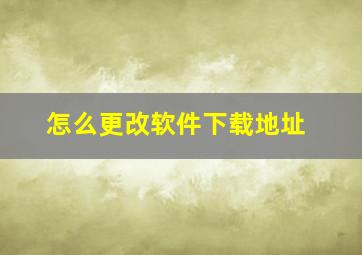 怎么更改软件下载地址